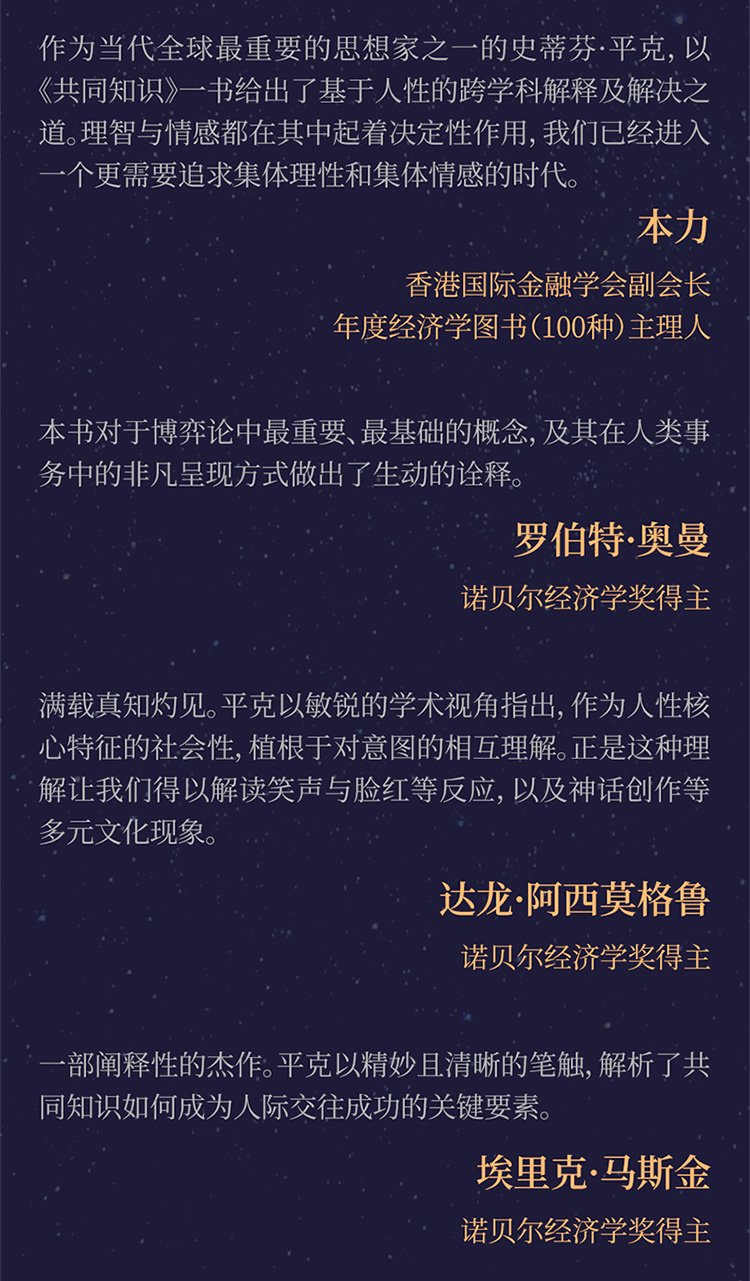 作为当代全球最重要的思想家之一的史蒂芬·平克，以《共同知识》一书给出了基于人性的跨学科解释及解决之道。理智与情感都在其中起着决定性作用，我们已经进入一个更需要追求集体理性和集体情感的时代。

本力

香港国际金融学会副会长
年度经济学图书（100种）主理人

本书对于博弈论中最重要、最基础的概念，及其在人类事务中的非凡呈现方式做出了生动的诠释。

罗伯特·奥曼

诺贝尔经济学奖得主

满载真知灼见。平克以敏锐的学术视角指出，作为人性核心特征的社会性，植根于对意图的相互理解。正是这种理解让我们得以解读笑声与脸红等反应，以及神话创作等多元文化现象。

达龙·阿西莫格鲁

诺贝尔经济学奖得主

一部阐释性的杰作。平克以精妙且清晰的笔触，解析了共同知识如何成为人际交往成功的关键要素。

埃里克·马斯金

诺贝尔经济学奖得主